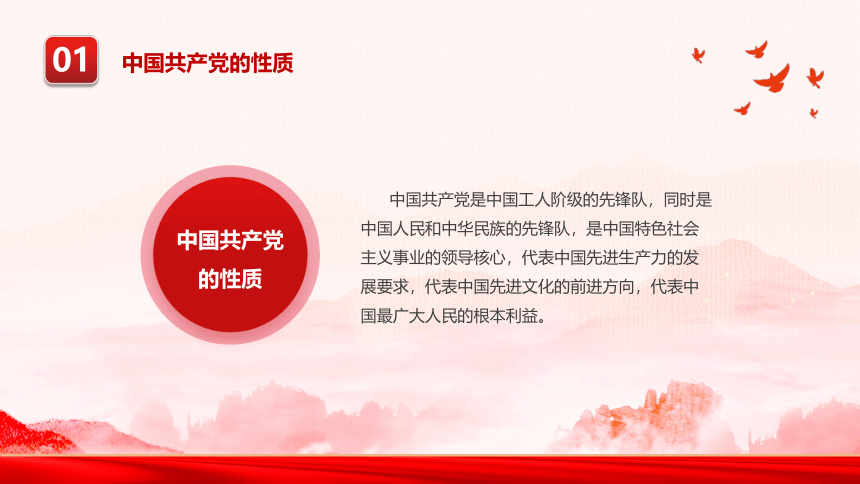 01 中国共产党的性质

中国共产党的性质

中国共产党是中国工人阶级的先锋队，同时是中国人民和中华民族的先锋队，是中国特色社会主义事业的领导核心，代表中国先进生产力的发展要求，代表中国先进文化的前进方向，代表中国最广大人民的根本利益。